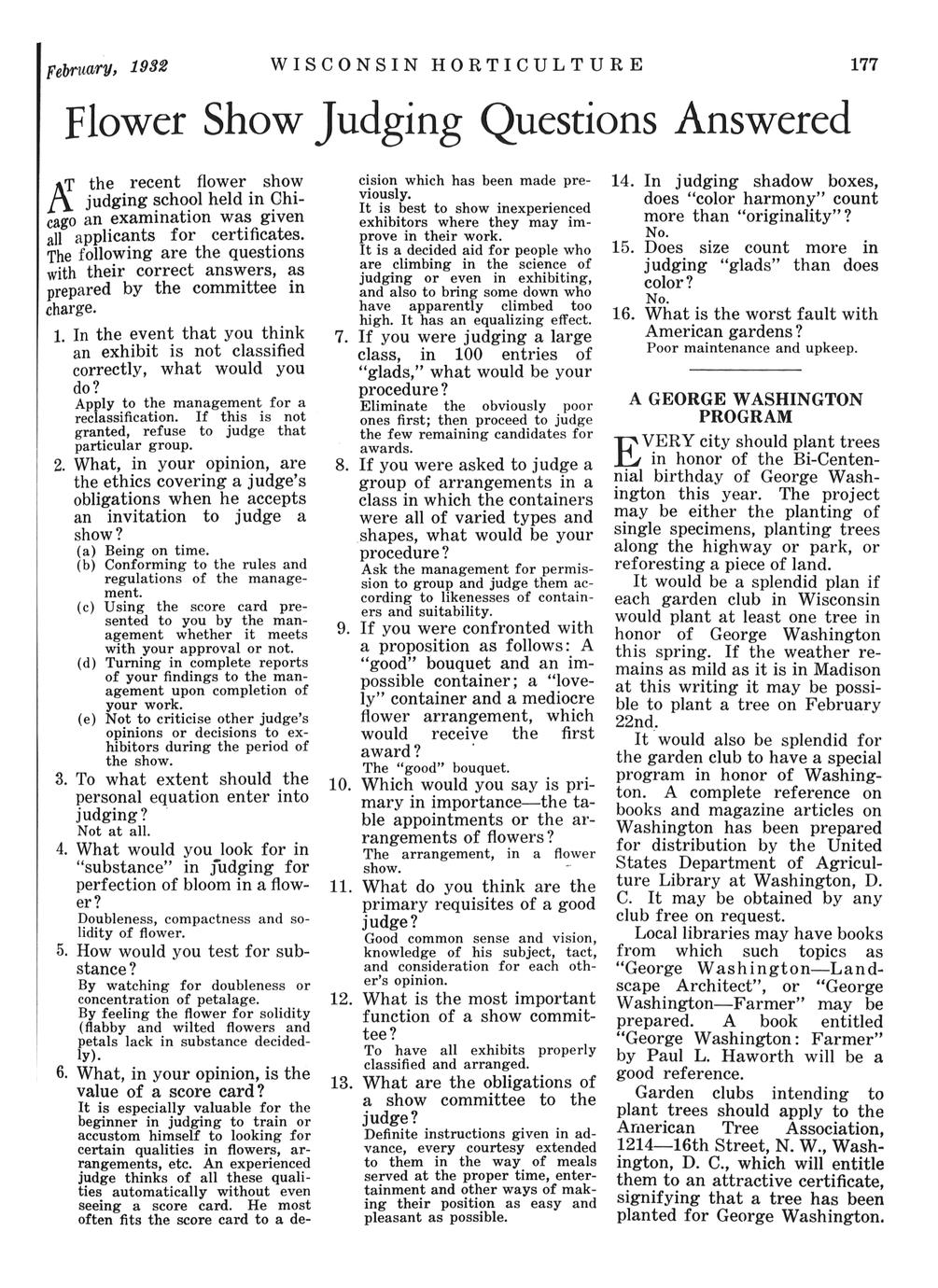 February, 1932 WISCONSIN HORTICULTURE 177

Flower Show Judging Questions Answered

AT the recent flower show judging school held in Chicago an examination was given all applicants for certificates. The following are the questions with their correct answers, as prepared by the committee in charge.

1. In the event that you think an exhibit is not classified correctly, what would you do?
Apply to the management for a reclassification. If this is not granted, refuse to judge that particular group.

2. What, in your opinion, are the ethics covering a judge's obligations when he accepts an invitation to judge a show?
(a) Being on time.
(b) Conforming to the rules and regulations of the management.
(c) Using the score card presented to you by the management whether it meets with your approval or not.
(d) Turning in complete reports of your findings to the management upon completion of your work.
(e) Not to criticise other judge's opinions or decisions to exhibitors during the period of the show.

3. To what extent should the personal equation enter into judging?
Not at all.

4. What would you look for in "substance" in judging for perfection of bloom in a flower?
Doubleness, compactness and solidity of flower.

5. How would you test for substance?
By watching for doubleness or concentration of petalage.
By feeling the flower for solidity (flabby and wilted flowers and petals lack in substance decidedly).

6. What, in your opinion, is the value of a score card?
It is especially valuable for the beginner in judging to train or accustom himself to looking for certain qualities in flowers, arrangements, etc. An experienced judge thinks of all these qualities automatically without even seeing a score card. He most often fits the score card to a decision which has been made previously.
It is best to show inexperienced exhibitors where they may improve in their work.
It is a decided aid for people who are climbing in the science of judging or even in exhibiting, and also to bring some down who have apparently climbed too high. It has an equalizing effect.

7. If you were judging a large class, in 100 entries of "glads," what would be your procedure?
Eliminate the obviously poor ones first; then proceed to judge the few remaining candidates for awards.

8. If you were asked to judge a group of arrangements in a class in which the containers were all of varied types and shapes, what would be your procedure?
Ask the management for permission to group and judge them according to likenesses of containers and suitability.

9. If you were confronted with a proposition as follows: A "good" bouquet and an impossible container; a "lovely" container and a mediocre flower arrangement, which would receive the first award?
The "good" bouquet.

10. Which would you say is primary in importance—the table appointments or the arrangements of flowers?
The arrangement, in a flower show.

11. What do you think are the primary requisites of a good judge?
Good common sense and vision, knowledge of his subject, tact, and consideration for each other's opinion.

12. What is the most important function of a show committee?
To have all exhibits properly classified and arranged.

13. What are the obligations of a show committee to the judge?
Definite instructions given in advance, every courtesy extended to them in the way of meals served at the proper time, entertainment and other ways of making their position as easy and pleasant as possible.

14. In judging shadow boxes, does "color harmony" count more than "originality"?
No.

15. Does size count more in judging "glads" than does color?
No.

16. What is the worst fault with American gardens?
Poor maintenance and upkeep.

A GEORGE WASHINGTON PROGRAM

EVERY city should plant trees in honor of the Bi-Centennial birthday of George Washington this year. The project may be either the planting of single specimens, planting trees along the highway or park, or reforesting a piece of land.

It would be a splendid plan if each garden club in Wisconsin would plant at least one tree in honor of George Washington this spring. If the weather remains as mild as it is in Madison at this writing it may be possible to plant a tree on February 22nd.

It would also be splendid for the garden club to have a special program in honor of Washington. A complete reference on books and magazine articles on Washington has been prepared for distribution by the United States Department of Agriculture Library at Washington, D. C. It may be obtained by any club free on request.

Local libraries may have books from which such topics as "George Washington—Landscape Architect", or "George Washington—Farmer" may be prepared. A book entitled "George Washington: Farmer" by Paul L. Haworth will be a good reference.

Garden clubs intending to plant trees should apply to the American Tree Association, 1214—16th Street, N. W., Washington, D. C., which will entitle them to an attractive certificate, signifying that a tree has been planted for George Washington.